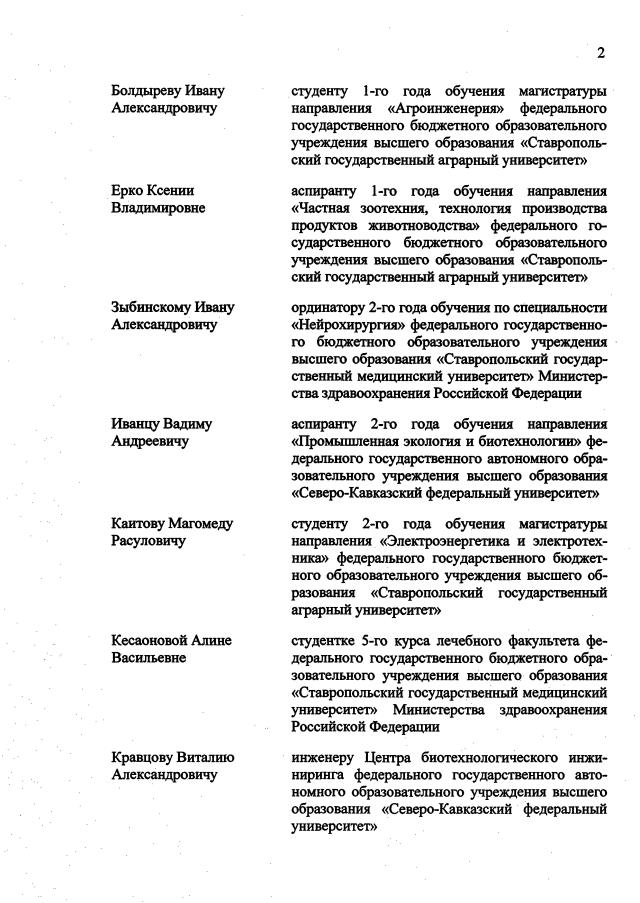 2

Болдыреву Ивану Александровичу

студенту 1-го года обучения магистратуры направления «Агроинженерия» федерального государственного бюджетного образовательного учреждения высшего образования «Ставропольский государственный аграрный университет»

Ерко Ксении Владимировне

аспиранту 1-го года обучения направления «Частная зоотехния, технология производства продуктов животноводства» федерального государственного бюджетного образовательного учреждения высшего образования «Ставропольский государственный аграрный университет»

Зыбинскому Ивану Александровичу

ординатору 2-го года обучения по специальности «Нейрохирургия» федерального государственного бюджетного образовательного учреждения высшего образования «Ставропольский государственный медицинский университет» Министерства здравоохранения Российской Федерации

Иванцу Вадиму Андреевичу

аспиранту 2-го года обучения направления «Промышленная экология и биотехнологии» федерального государственного автономного образовательного учреждения высшего образования «Северо-Кавказский федеральный университет»

Каитову Магомеду Расуловичу

студенту 2-го года обучения магистратуры направления «Электроэнергетика и электротехника» федерального государственного бюджетного образовательного учреждения высшего образования «Ставропольский государственный аграрный университет»

Кесаоновой Алине Васильевне

студентке 5-го курса лечебного факультета федерального государственного бюджетного образовательного учреждения высшего образования «Ставропольский государственный медицинский университет» Министерства здравоохранения Российской Федерации

Кравцову Виталию Александровичу

инженеру Центра биотехнологического инжиниринга федерального государственного автономного образовательного учреждения высшего образования «Северо-Кавказский федеральный университет»